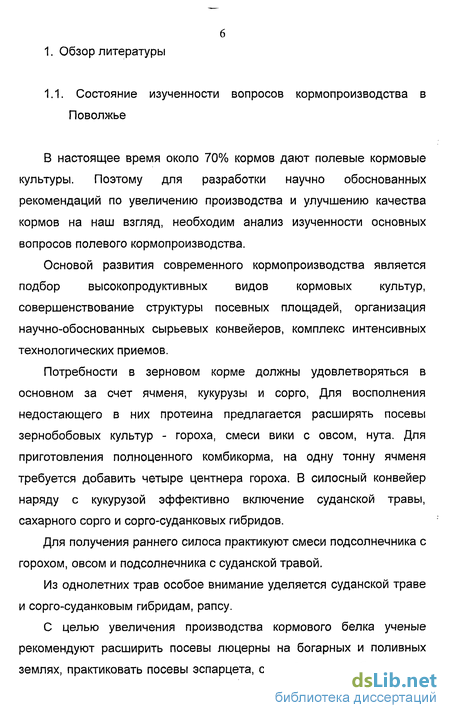 6

1. Обзор литературы

1.1. Состояние изученности вопросов кормопроизводства в Поволжье

В настоящее время около 70% кормов дают полевые кормовые культуры. Поэтому для разработки научно обоснованных рекомендаций по увеличению производства и улучшению качества кормов на наш взгляд, необходим анализ изученности основных вопросов полевого кормопроизводства.

Основой развития современного кормопроизводства является подбор высокопродуктивных видов кормовых культур, совершенствование структуры посевных площадей, организация научно-обоснованных сырьевых конвейеров, комплекс интенсивных технологических приемов.

Потребности в зерновом корме должны удовлетворяться в основном за счет ячменя, кукурузы и сорго, Для восполнения недостающего в них протеина предлагается расширять посевы зернобобовых культур - гороха, смеси вики с овсом, нута. Для приготовления полноценного комбикорма, на одну тонну ячменя требуется добавить четыре центнера гороха. В силосный конвейер наряду с кукурузой эффективно включение суданской травы, сахарного сорго и сорго-суданковых гибридов.

Для получения раннего силоса практикуют смеси подсолнечника с горохом, овсом и подсолнечника с суданской травой.

Из однолетних трав особое внимание уделяется суданской траве и сорго-суданковым гибридам, рапсу.

С целью увеличения производства кормового белка ученые рекомендуют расширить посевы люцерны на богарных и поливных землях, практиковать посевы эспарцета, с

dsLib.net
библиотека диссертаций